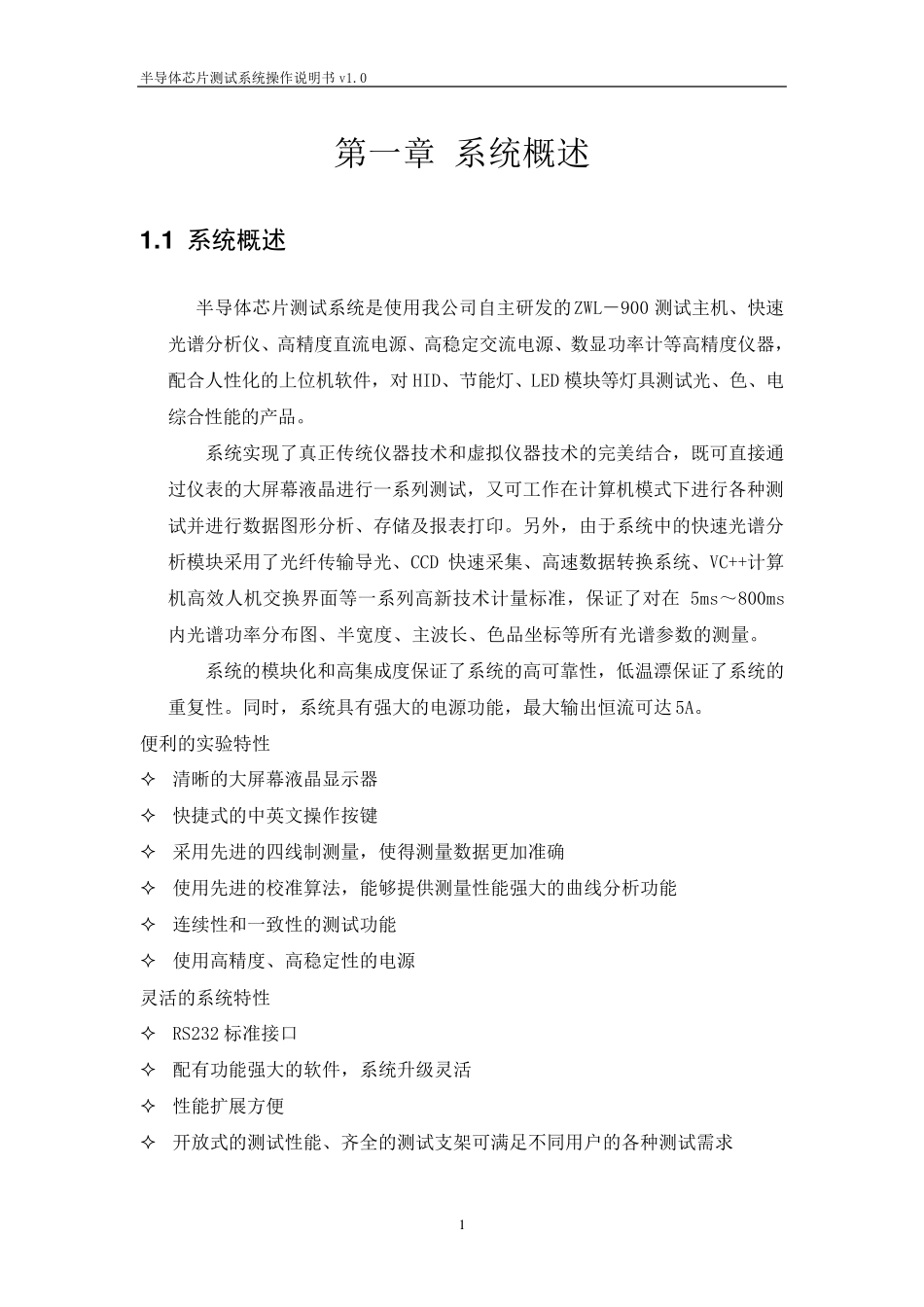 半导体芯片测试系统操作说明书v1.0

第一章 系统概述

1.1 系统概述

半导体芯片测试系统是使用我公司自主研发的ZWL－900测试主机、快速光谱分析仪、高精度直流电源、高稳定交流电源、数显功率计等高精度仪器，配合人性化的上位机软件，对HID、节能灯、LED模块等灯具测试光、色、电综合性能的产品。

系统实现了真正传统仪器技术和虚拟仪器技术的完美结合，既可直接通过仪表的大屏幕液晶进行一系列测试，又可工作在计算机模式下进行各种测试并进行数据图形分析、存储及报表打印。另外，由于系统中的快速光谱分析模块采用了光纤传输导光、CCD快速采集、高速数据转换系统、VC++计算机高效人机交换界面等一系列高新技术计量标准，保证了对在5ms～800ms内光谱功率分布图、半宽度、主波长、色品坐标等所有光谱参数的测量。

系统的模块化和高集成度保证了系统的高可靠性，低温漂保证了系统的重复性。同时，系统具有强大的电源功能，最大输出恒流可达5A。

便利的实验特性
✧ 清晰的大屏幕液晶显示器
✧ 快捷式的中英文操作按键
✧ 采用先进的四线制测量，使得测量数据更加准确
✧ 使用先进的校准算法，能够提供测量性能强大的曲线分析功能
✧ 连续性和一致性的测试功能
✧ 使用高精度、高稳定性的电源
灵活的系统特性
✧ RS232标准接口
✧ 配有功能强大的软件，系统升级灵活
✧ 性能扩展方便
✧ 开放式的测试性能、齐全的测试支架可满足不同用户的各种测试需求

1